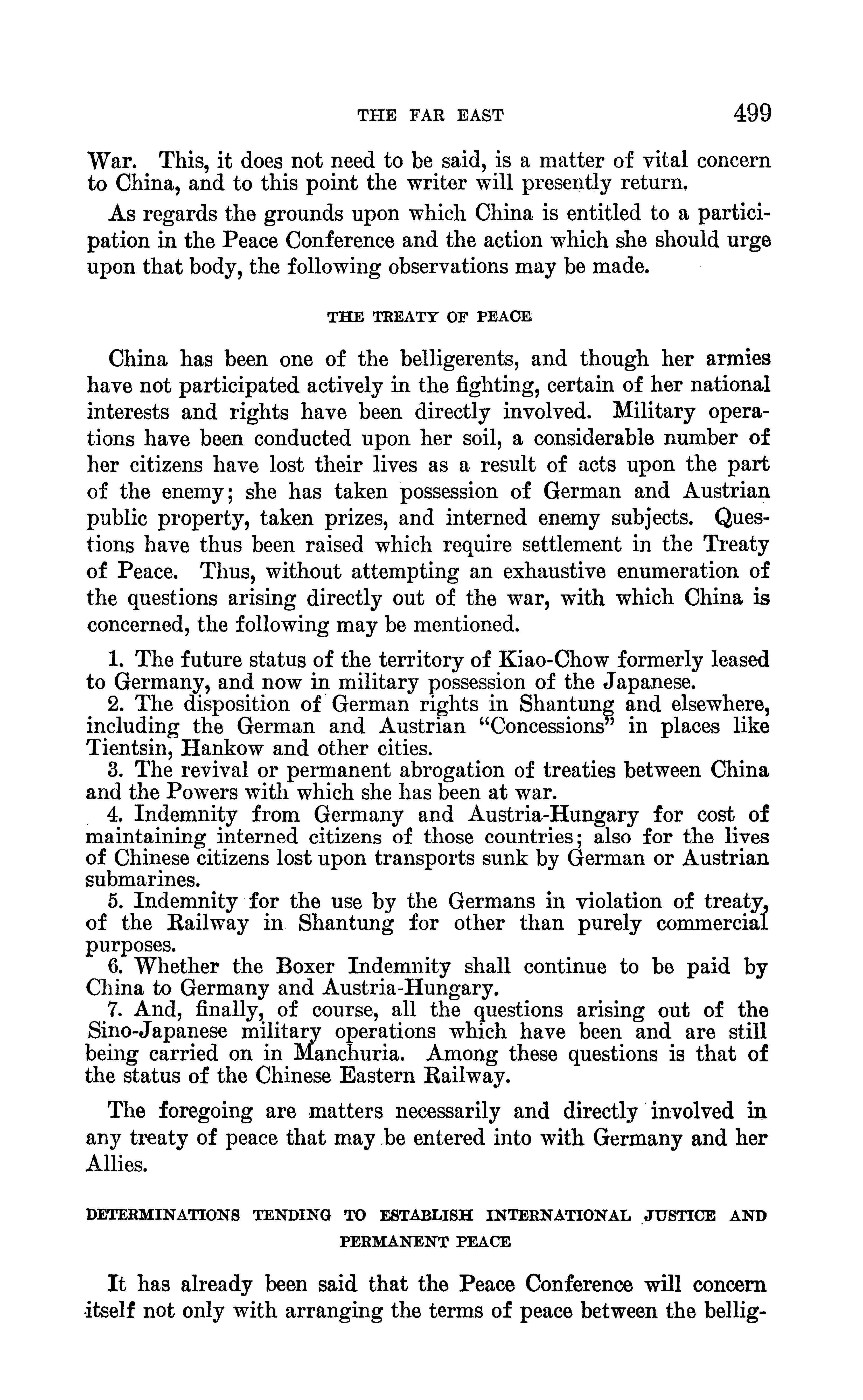 THE FAR EAST 499

War. This, it does not need to be said, is a matter of vital concern to China, and to this point the writer will presently return.

As regards the grounds upon which China is entitled to a participation in the Peace Conference and the action which she should urge upon that body, the following observations may be made.

THE TREATY OF PEACE

China has been one of the belligerents, and though her armies have not participated actively in the fighting, certain of her national interests and rights have been directly involved. Military operations have been conducted upon her soil, a considerable number of her citizens have lost their lives as a result of acts upon the part of the enemy; she has taken possession of German and Austrian public property, taken prizes, and interned enemy subjects. Questions have thus been raised which require settlement in the Treaty of Peace. Thus, without attempting an exhaustive enumeration of the questions arising directly out of the war, with which China is concerned, the following may be mentioned.

1. The future status of the territory of Kiao-Chow formerly leased to Germany, and now in military possession of the Japanese.
2. The disposition of German rights in Shantung and elsewhere, including the German and Austrian "Concessions" in places like Tientsin, Hankow and other cities.
3. The revival or permanent abrogation of treaties between China and the Powers with which she has been at war.
4. Indemnity from Germany and Austria-Hungary for cost of maintaining interned citizens of those countries; also for the lives of Chinese citizens lost upon transports sunk by German or Austrian submarines.
5. Indemnity for the use by the Germans in violation of treaty, of the Railway in Shantung for other than purely commercial purposes.
6. Whether the Boxer Indemnity shall continue to be paid by China to Germany and Austria-Hungary.
7. And, finally, of course, all the questions arising out of the Sino-Japanese military operations which have been and are still being carried on in Manchuria. Among these questions is that of the status of the Chinese Eastern Railway.

The foregoing are matters necessarily and directly involved in any treaty of peace that may be entered into with Germany and her Allies.

DETERMINATIONS TENDING TO ESTABLISH INTERNATIONAL JUSTICE AND PERMANENT PEACE

It has already been said that the Peace Conference will concern itself not only with arranging the terms of peace between the bellig-